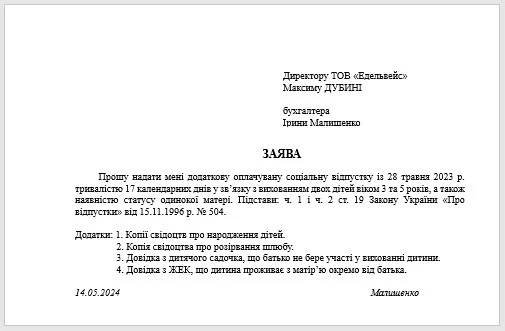 Директору ТОВ «Едельвейс»
Максиму ДУБИНІ

бухгалтера
Ірини Малишенко

ЗАЯВА

Прошу надати мені додаткову оплачувану соціальну відпустку із 28 травня 2023 р. тривалістю 17 календарних днів у зв'язку з вихованням двох дітей віком 3 та 5 років, а також наявністю статусу одинокої матері. Підстави: ч. 1 і ч. 2 ст. 19 Закону України «Про відпустки» від 15.11.1996 р. № 504.

Додатки: 1. Копії свідоцтв про народження дітей.
2. Копія свідоцтва про розірвання шлюбу.
3. Довідка з дитячого садочка, що батько не бере участі у вихованні дитини.
4. Довідка з ЖЕК, що дитина проживає з матір'ю окремо від батька.

14.05.2024

Малишенко